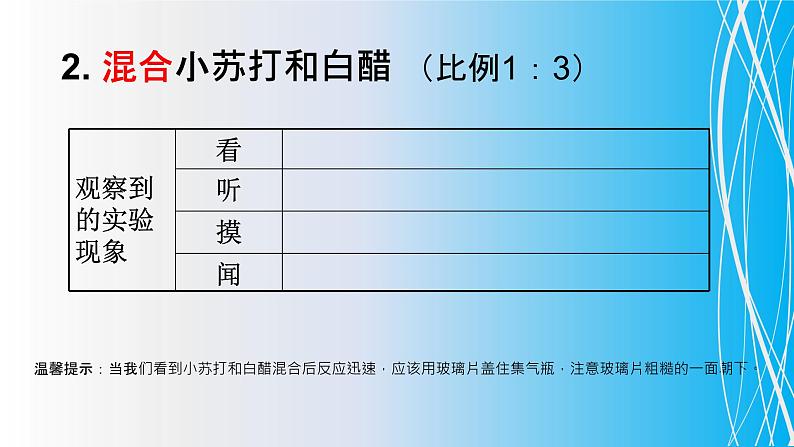 2. 混合小苏打和白醋 （比例1：3）

| 观察到的实验现象 | 看 | |
|---|---|---|
| | 听 | |
| | 摸 | |
| | 闻 | |

温馨提示：当我们看到小苏打和白醋混合后反应迅速，应该用玻璃片盖住集气瓶，注意玻璃片粗糙的一面朝下。